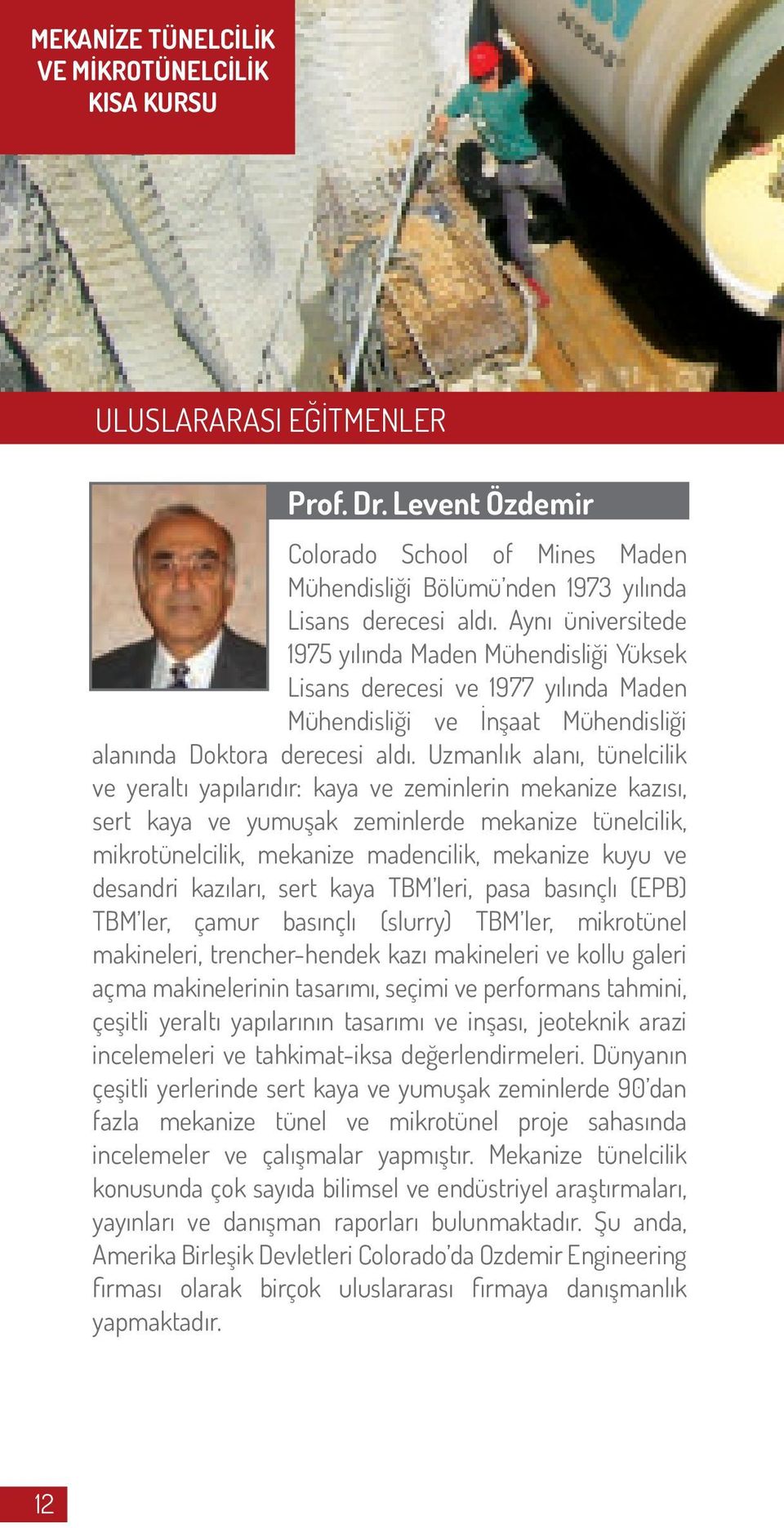 MEKANİZE TÜNELCİLİK VE MİKROTÜNELCİLİK KISA KURSU

ULUSLARARASI EĞİTMENLER

Prof. Dr. Levent Özdemir

Colorado School of Mines Maden Mühendisliği Bölümü'nden 1973 yılında Lisans derecesi aldı. Aynı üniversitede 1975 yılında Maden Mühendisliği Yüksek Lisans derecesi ve 1977 yılında Maden Mühendisliği ve İnşaat Mühendisliği alanında Doktora derecesi aldı. Uzmanlık alanı, tünelcilik ve yeraltı yapılarıdır: kaya ve zeminlerin mekanize kazısı, sert kaya ve yumuşak zeminlerde mekanize tünelcilik, mikrotünelcilik, mekanize madencilik, mekanize kuyu ve desandri kazıları, sert kaya TBM'leri, pasa basınçlı (EPB) TBM'ler, çamur basınçlı (slurry) TBM'ler, mikrotünel makineleri, trencher-hendek kazı makineleri ve kollu galeri açma makinelerinin tasarımı, seçimi ve performans tahmini, çeşitli yeraltı yapılarının tasarımı ve inşası, jeoteknik arazi incelemeleri ve tahkimat-iksa değerlendirmeleri. Dünyanın çeşitli yerlerinde sert kaya ve yumuşak zeminlerde 90'dan fazla mekanize tünel ve mikrotünel proje sahasında incelemeler ve çalışmalar yapmıştır. Mekanize tünelcilik konusunda çok sayıda bilimsel ve endüstriyel araştırmaları, yayınları ve danışman raporları bulunmaktadır. Şu anda, Amerika Birleşik Devletleri Colorado'da Ozdemir Engineering firması olarak birçok uluslararası firmaya danışmanlık yapmaktadır.

12